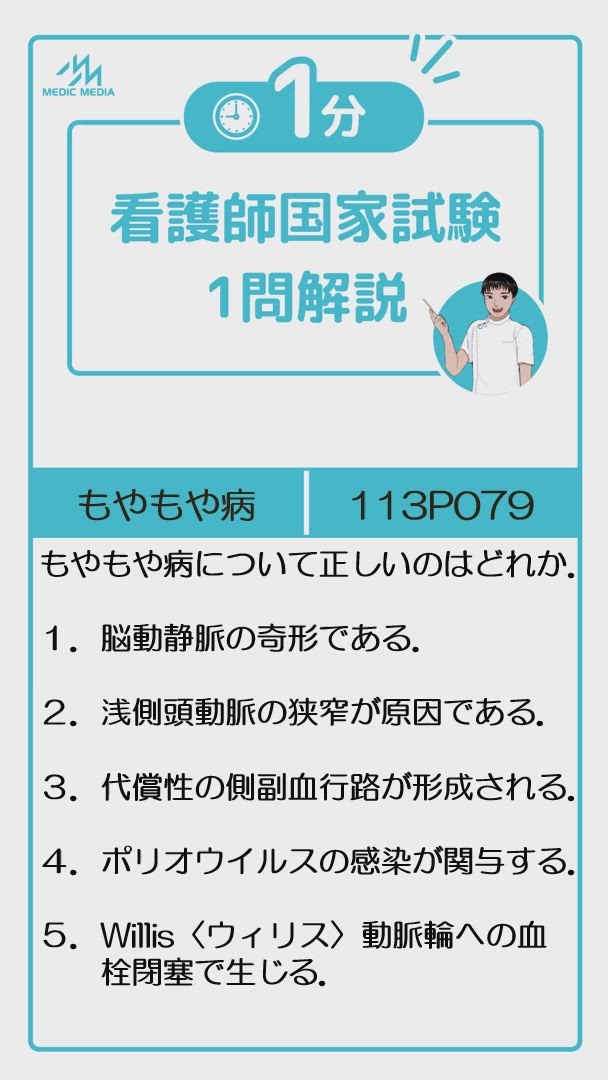 MEDIC MEDIA

1分

看護師国家試験
1問解説

もやもや病

113P079

もやもや病について正しいのはどれか.

1. 脳動静脈の奇形である.

2. 浅側頭動脈の狭窄が原因である.

3. 代償性の側副血行路が形成される.

4. ポリオウイルスの感染が関与する.

5. Willis〈ウィリス〉動脈輪への血栓閉塞で生じる.